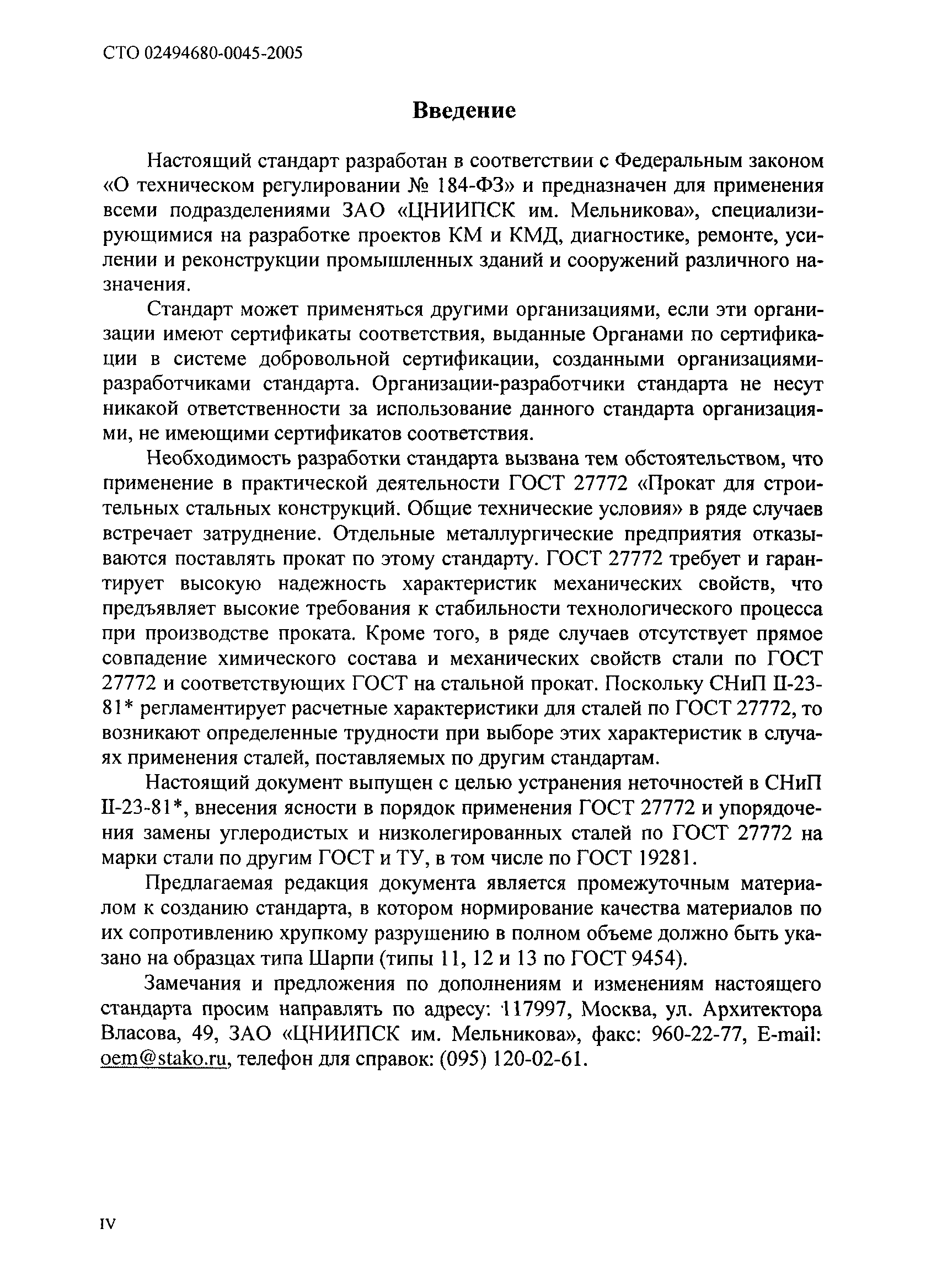 СТО 02494680-0045-2005

Введение

Настоящий стандарт разработан в соответствии с Федеральным законом «О техническом регулировании № 184-ФЗ» и предназначен для применения всеми подразделениями ЗАО «ЦНИИПСК им. Мельникова», специализирующимися на разработке проектов КМ и КМД, диагностике, ремонте, усилении и реконструкции промышленных зданий и сооружений различного назначения.

Стандарт может применяться другими организациями, если эти организации имеют сертификаты соответствия, выданные Органами по сертификации в системе добровольной сертификации, созданными организациями-разработчиками стандарта. Организации-разработчики стандарта не несут никакой ответственности за использование данного стандарта организациями, не имеющими сертификатов соответствия.

Необходимость разработки стандарта вызвана тем обстоятельством, что применение в практической деятельности ГОСТ 27772 «Прокат для строительных стальных конструкций. Общие технические условия» в ряде случаев встречает затруднение. Отдельные металлургические предприятия отказываются поставлять прокат по этому стандарту. ГОСТ 27772 требует и гарантирует высокую надежность характеристик механических свойств, что предъявляет высокие требования к стабильности технологического процесса при производстве проката. Кроме того, в ряде случаев отсутствует прямое совпадение химического состава и механических свойств стали по ГОСТ 27772 и соответствующих ГОСТ на стальной прокат. Поскольку СНиП II-23-81* регламентирует расчетные характеристики для сталей по ГОСТ 27772, то возникают определенные трудности при выборе этих характеристик в случаях применения сталей, поставляемых по другим стандартам.

Настоящий документ выпущен с целью устранения неточностей в СНиП II-23-81*, внесения ясности в порядок применения ГОСТ 27772 и упорядочения замены углеродистых и низколегированных сталей по ГОСТ 27772 на марки стали по другим ГОСТ и ТУ, в том числе по ГОСТ 19281.

Предлагаемая редакция документа является промежуточным материалом к созданию стандарта, в котором нормирование качества материалов по их сопротивлению хрупкому разрушению в полном объеме должно быть указано на образцах типа Шарпи (типы 11, 12 и 13 по ГОСТ 9454).

Замечания и предложения по дополнениям и изменениям настоящего стандарта просим направлять по адресу: 117997, Москва, ул. Архитектора Власова, 49, ЗАО «ЦНИИПСК им. Мельникова», факс: 960-22-77, E-mail: oem@stako.ru, телефон для справок: (095) 120-02-61.

IV